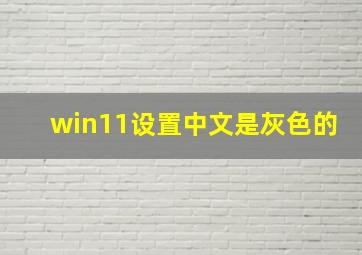 win11设置中文是灰色的